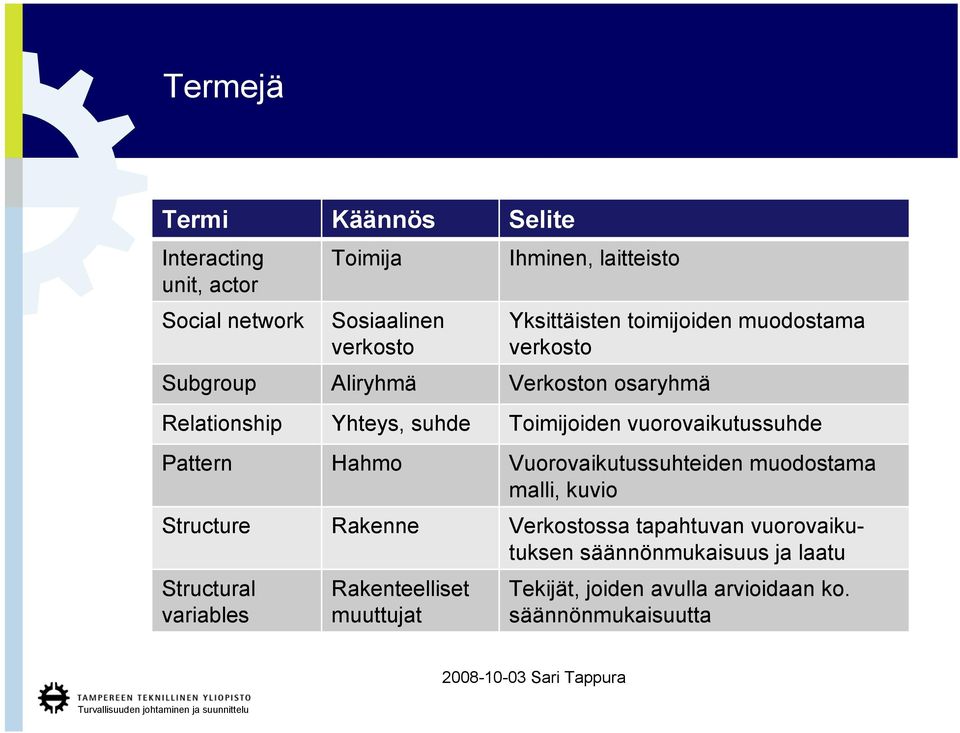 Termejä

| Termi | Käännös | Selite |
|---|---|---|
| Interacting unit, actor | Toimija | Ihminen, laitteisto |
| Social network | Sosiaalinen verkosto | Yksittäisten toimijoiden muodostama verkosto |
| Subgroup | Aliryhmä | Verkoston osaryhmä |
| Relationship | Yhteys, suhde | Toimijoiden vuorovaikutussuhde |
| Pattern | Hahmo | Vuorovaikutussuhteiden muodostama malli, kuvio |
| Structure | Rakenne | Verkostossa tapahtuvan vuorovaikutuksen säännönmukaisuus ja laatu |
| Structural variables | Rakenteelliset muuttujat | Tekijät, joiden avulla arvioidaan ko. säännönmukaisuutta |

2008-10-03 Sari Tappura

TAMPEREEN TEKNILLINEN YLIOPISTO
Turvallisuuden johtaminen ja suunnittelu